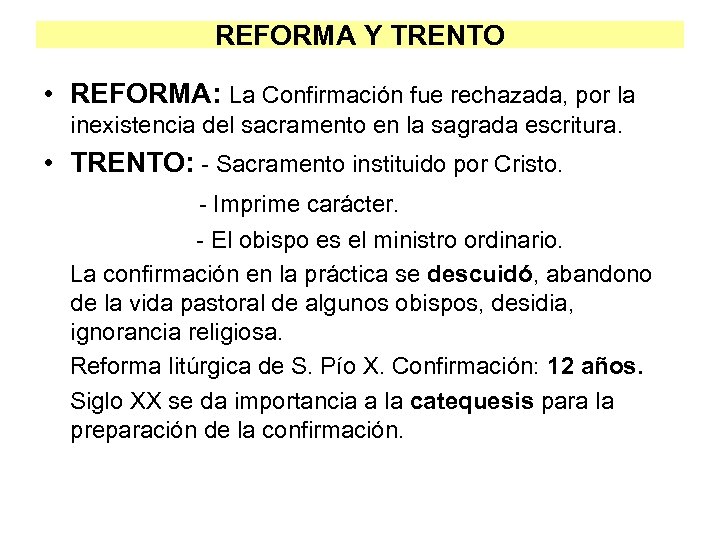 REFORMA Y TRENTO

• REFORMA: La Confirmación fue rechazada, por la inexistencia del sacramento en la sagrada escritura.

• TRENTO: - Sacramento instituido por Cristo.

- Imprime carácter.

- El obispo es el ministro ordinario.

La confirmación en la práctica se descuidó, abandono de la vida pastoral de algunos obispos, desidia, ignorancia religiosa.

Reforma litúrgica de S. Pío X. Confirmación: 12 años.

Siglo XX se da importancia a la catequesis para la preparación de la confirmación.